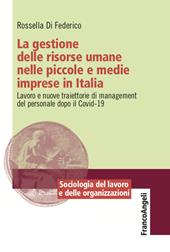 Rossella Di Federico

La gestione delle risorse umane nelle piccole e medie imprese in Italia

Lavoro e nuove traiettorie di management del personale dopo il Covid-19

Sociologia del lavoro e delle organizzazioni

FrancoAngeli